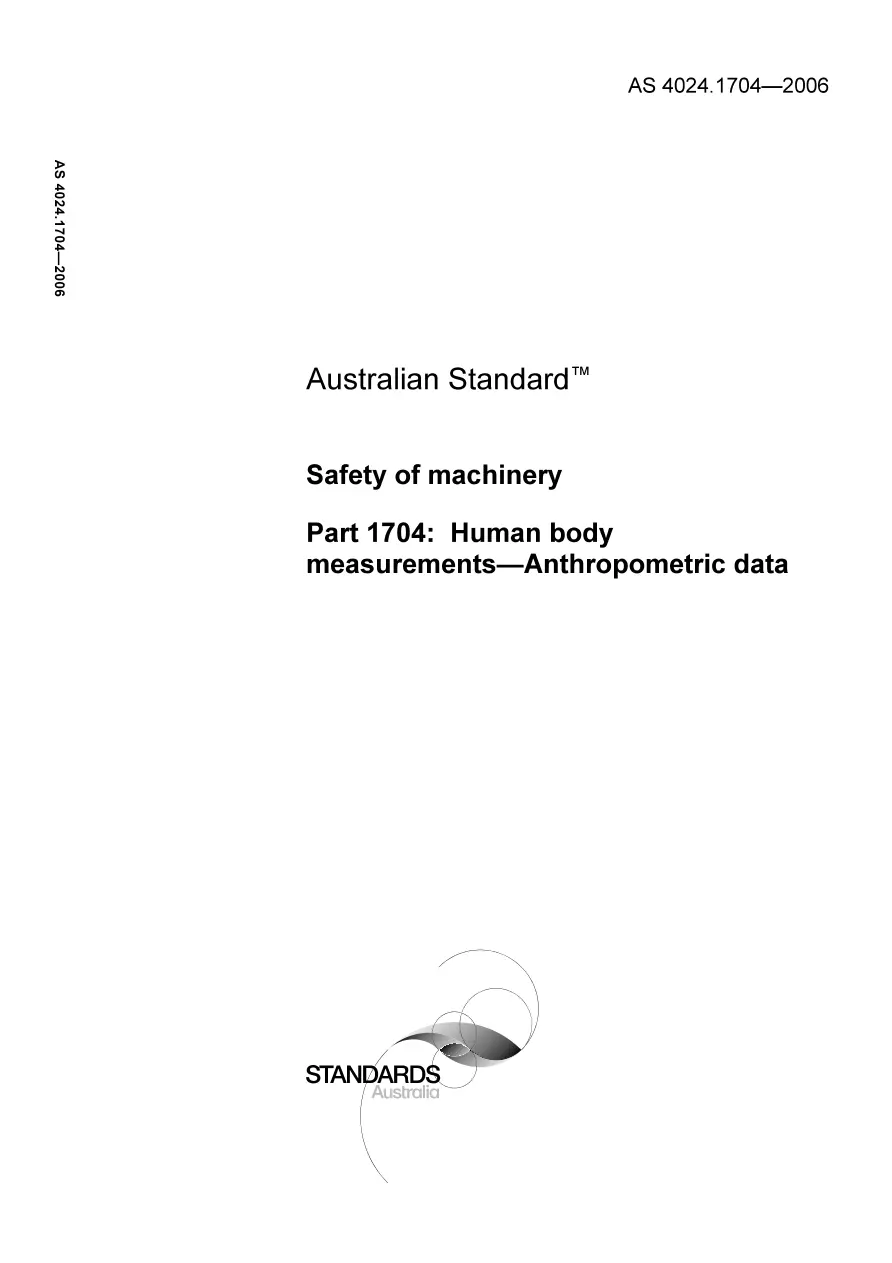 AS 4024.1704—2006

AS 4024.1704—2006

Australian Standard™

Safety of machinery

Part 1704: Human body measurements—Anthropometric data

STANDARDS
Australia